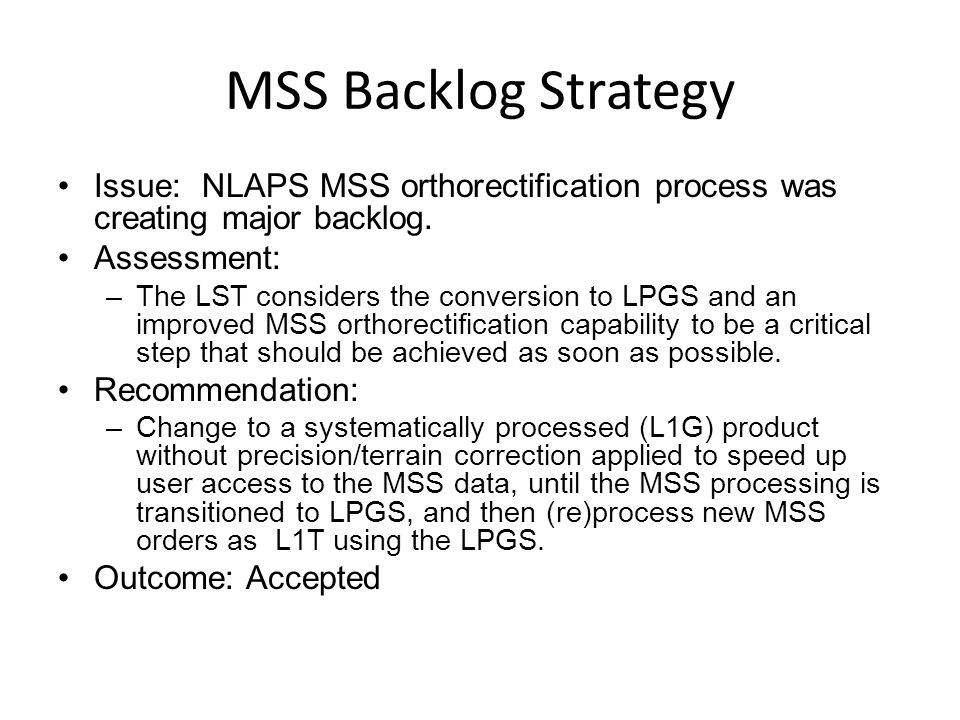 MSS Backlog Strategy

• Issue: NLAPS MSS orthorectification process was creating major backlog.

• Assessment:

– The LST considers the conversion to LPGS and an improved MSS orthorectification capability to be a critical step that should be achieved as soon as possible.

• Recommendation:

– Change to a systematically processed (L1G) product without precision/terrain correction applied to speed up user access to the MSS data, until the MSS processing is transitioned to LPGS, and then (re)process new MSS orders as L1T using the LPGS.

• Outcome: Accepted